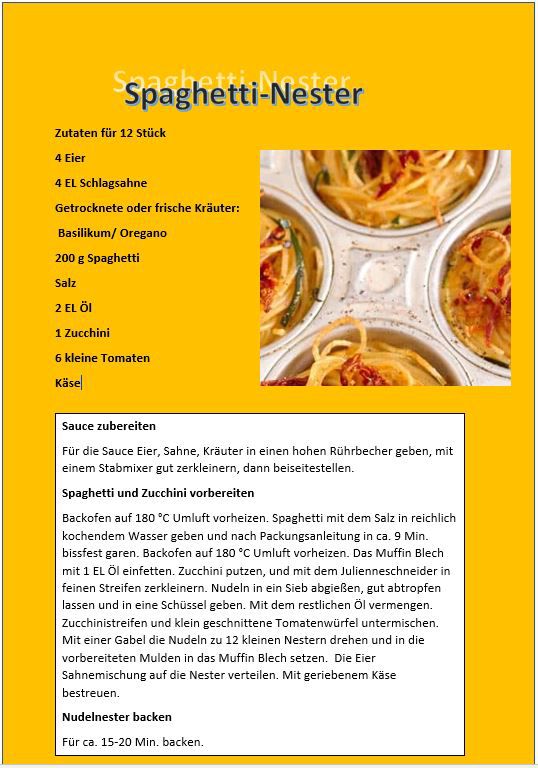 Spaghetti-Nester

Zutaten für 12 Stück

4 Eier

4 EL Schlagsahne

Getrocknete oder frische Kräuter:

Basilikum/ Oregano

200 g Spaghetti

Salz

2 EL Öl

1 Zucchini

6 kleine Tomaten

Käse

Sauce zubereiten

Für die Sauce Eier, Sahne, Kräuter in einen hohen Rührbecher geben, mit einem Stabmixer gut zerkleinern, dann beiseitestellen.

Spaghetti und Zucchini vorbereiten

Backofen auf 180 °C Umluft vorheizen. Spaghetti mit dem Salz in reichlich kochendem Wasser geben und nach Packungsanleitung in ca. 9 Min. bissfest garen. Backofen auf 180 °C Umluft vorheizen. Das Muffin Blech mit 1 EL Öl einfetten. Zucchini putzen, und mit dem Julienneschneider in feinen Streifen zerkleinern. Nudeln in ein Sieb abgießen, gut abtropfen lassen und in eine Schüssel geben. Mit dem restlichen Öl vermengen. Zucchinistreifen und klein geschnittene Tomatenwürfel untermischen. Mit einer Gabel die Nudeln zu 12 kleinen Nestern drehen und in die vorbereiteten Mulden in das Muffin Blech setzen. Die Eier Sahnemischung auf die Nester verteilen. Mit geriebenem Käse bestreuen.

Nudelnester backen

Für ca. 15-20 Min. backen.